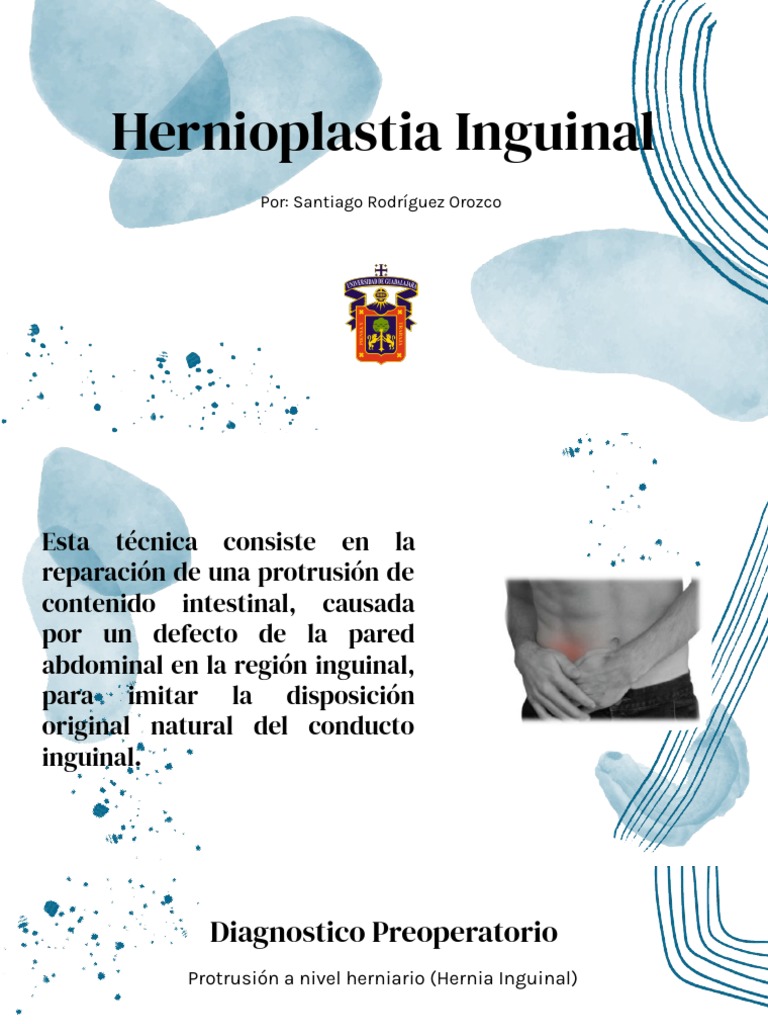 Hernioplastia Inguinal

Por: Santiago Rodríguez Orozco

UNIVERSIDAD DE GUADALAJARA

Esta técnica consiste en la reparación de una protrusión de contenido intestinal, causada por un defecto de la pared abdominal en la región inguinal, para imitar la disposición original natural del conducto inguinal.

Diagnostico Preoperatorio

Protrusión a nivel herniario (Hernia Inguinal)